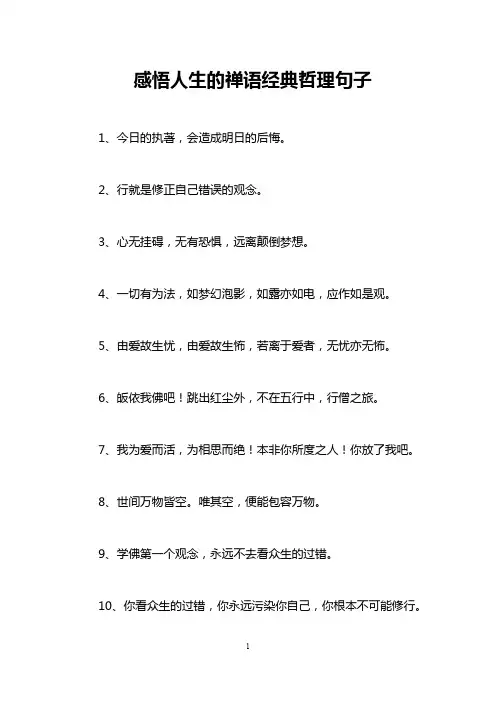 感悟人生的禅语经典哲理句子

1、今日的执著，会造成明日的后悔。

2、行就是修正自己错误的观念。

3、心无挂碍，无有恐惧，远离颠倒梦想。

4、一切有为法，如梦幻泡影，如露亦如电，应作如是观。

5、由爱故生忧，由爱故生怖，若离于爱者，无忧亦无怖。

6、皈依我佛吧！跳出红尘外，不在五行中，行僧之旅。

7、我为爱而活，为相思而绝！本非你所度之人！你放了我吧。

8、世间万物皆空。唯其空，便能包容万物。

9、学佛第一个观念，永远不去看众生的过错。

10、你看众生的过错，你永远污染你自己，你根本不可能修行。

1